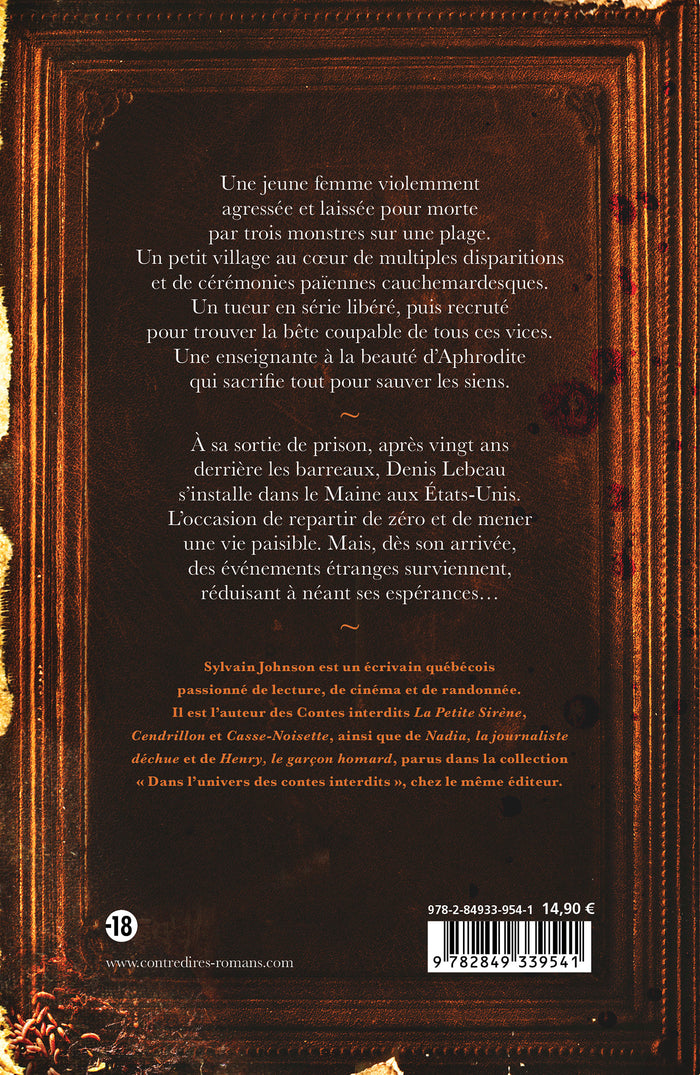 Une jeune femme violemment agressée et laissée pour morte par trois monstres sur une plage. Un petit village au cœur de multiples disparitions et de cérémonies païennes cauchemardesques. Un tueur en série libéré, puis recruté pour trouver la bête coupable de tous ces vices. Une enseignante à la beauté d'Aphrodite qui sacrifie tout pour sauver les siens.

~

À sa sortie de prison, après vingt ans derrière les barreaux, Denis Lebeau s'installe dans le Maine aux États-Unis. L'occasion de repartir de zéro et de mener une vie paisible. Mais, dès son arrivée, des événements étranges surviennent, réduisant à néant ses espérances…

~

Sylvain Johnson est un écrivain québécois passionné de lecture, de cinéma et de randonnée. Il est l'auteur des Contes interdits La Petite Sirène, Cendrillon et Casse-Noisette, ainsi que de Nadia, la journaliste déchue et de Henry, le garçon homard, parus dans la collection « Dans l'univers des contes interdits », chez le même éditeur.

-18

www.contredires-romans.com

978-2-84933-954-1 14,90 €

9 782849 339541